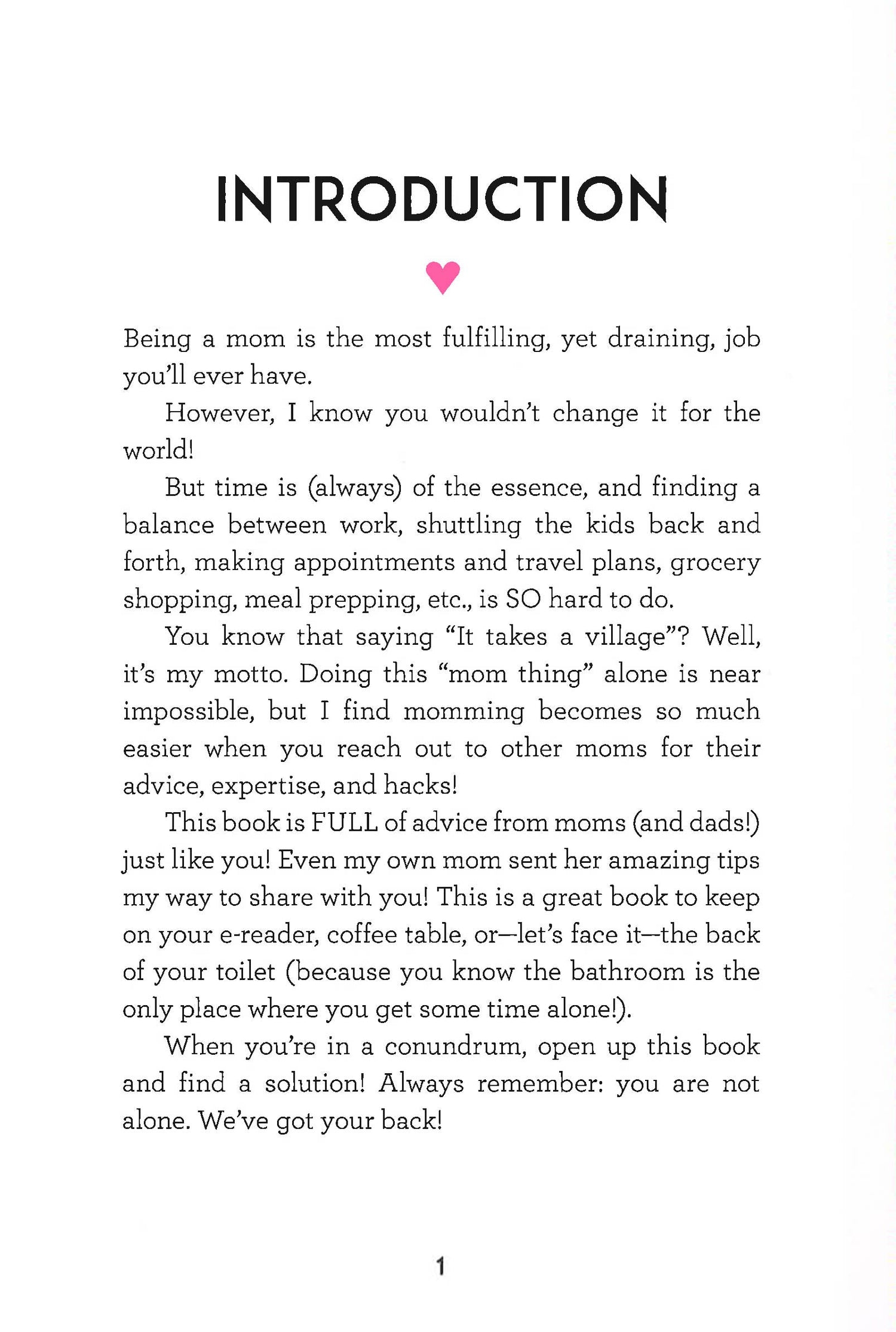 INTRODUCTION

Being a mom is the most fulfilling, yet draining, job you'll ever have.

However, I know you wouldn't change it for the world!

But time is (always) of the essence, and finding a balance between work, shuttling the kids back and forth, making appointments and travel plans, grocery shopping, meal prepping, etc., is SO hard to do.

You know that saying "It takes a village"? Well, it's my motto. Doing this "mom thing" alone is near impossible, but I find momming becomes so much easier when you reach out to other moms for their advice, expertise, and hacks!

This book is FULL of advice from moms (and dads!) just like you! Even my own mom sent her amazing tips my way to share with you! This is a great book to keep on your e-reader, coffee table, or—let's face it—the back of your toilet (because you know the bathroom is the only place where you get some time alone!).

When you're in a conundrum, open up this book and find a solution! Always remember: you are not alone. We've got your back!

1